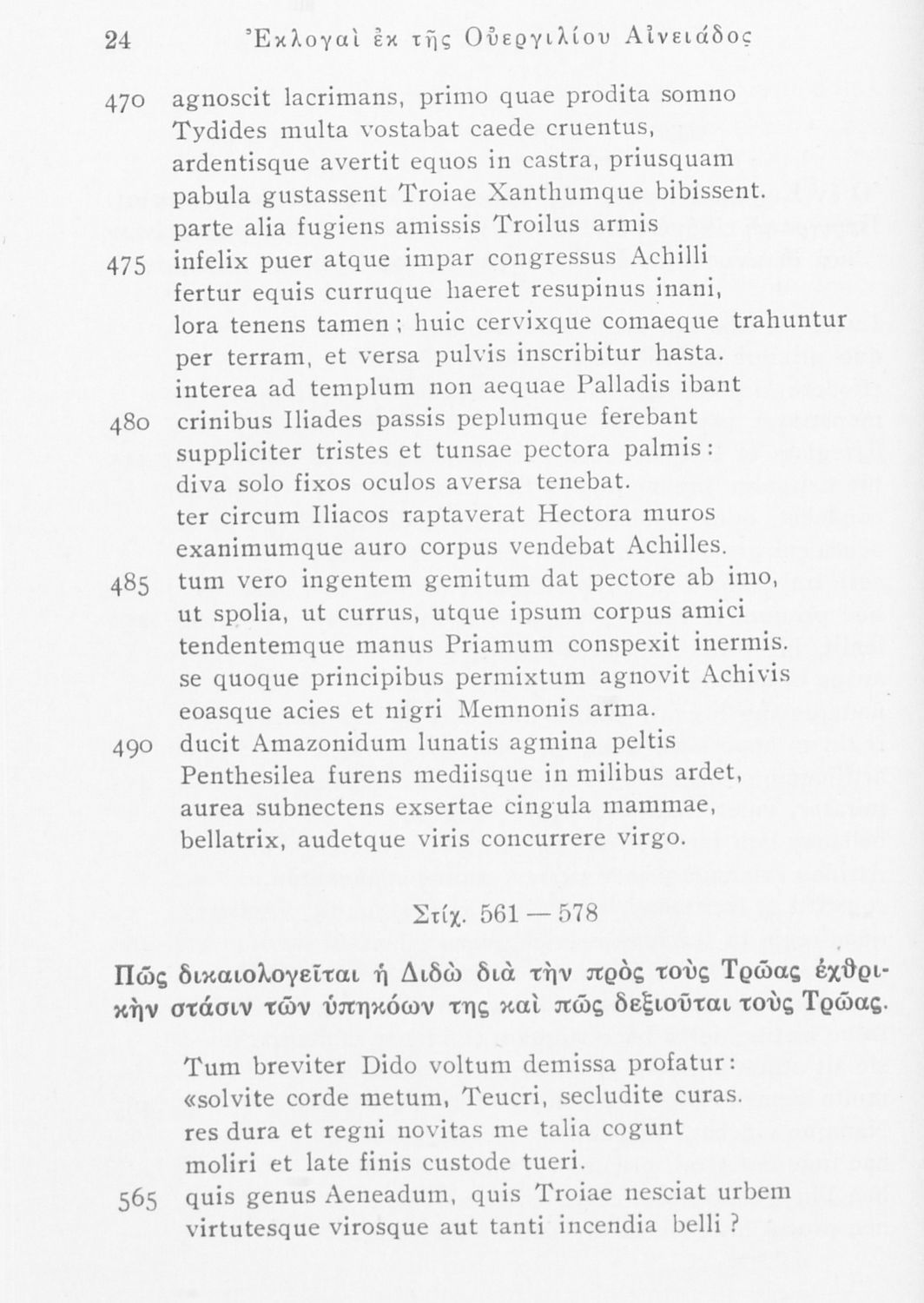 24 Ἐκλογαὶ ἐκ τῆς Οὐεργιλίου Αἰνειάδος

470 agnoscit lacrimans, primo quae prodita somno
Tydides multa vostabat caede cruentus,
ardentisque avertit equos in castra, priusquam
pabula gustassent Troiae Xanthumque bibissent.
parte alia fugiens amissis Troilus armis
475 infelix puer atque impar congressus Achilli
fertur equis curruque haeret resupinus inani,
lora tenens tamen; huic cervixque comaeque trahuntur
per terram, et versa pulvis inscribitur hasta.
interea ad templum non aequae Palladis ibant
480 crinibus Iliades passis peplumque ferebant
suppliciter tristes et tunsae pectora palmis:
diva solo fixos oculos aversa tenebat.
ter circum Iliacos raptaverat Hectora muros
exanimumque auro corpus vendebat Achilles.
485 tum vero ingentem gemitum dat pectore ab imo,
ut spolia, ut currus, utque ipsum corpus amici
tendentemque manus Priamum conspexit inermis.
se quoque principibus permixtum agnovit Achivis
eoasque acies et nigri Memnonis arma.
490 ducit Amazonidum lunatis agmina peltis
Penthesilea furens mediisque in milibus ardet,
aurea subnectens exsertae cingula mammae,
bellatrix, audetque viris concurrere virgo.

Στίχ. 561 — 578

Πῶς δικαιολογεῖται ἡ Διδὼ διὰ τὴν πρὸς τοὺς Τρῶας ἐχθρικὴν στάσιν τῶν ὑπηκόων της καὶ πῶς δεξιοῦται τοὺς Τρῶας.

Tum breviter Dido voltum demissa profatur:
«solvite corde metum, Teucri, secludite curas.
res dura et regni novitas me talia cogunt
moliri et late finis custode tueri.
565 quis genus Aeneadum, quis Troiae nesciat urbem
virtutesque virosque aut tanti incendia belli?